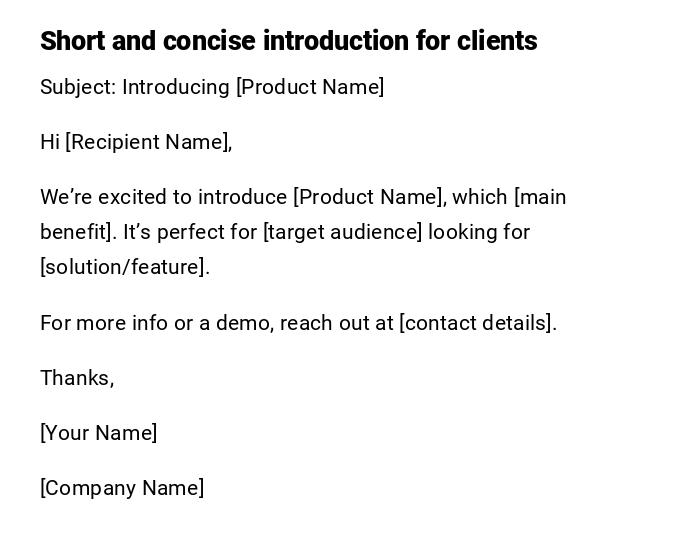 Short and concise introduction for clients

Subject: Introducing [Product Name]

Hi [Recipient Name],

We're excited to introduce [Product Name], which [main benefit]. It's perfect for [target audience] looking for [solution/feature].

For more info or a demo, reach out at [contact details].

Thanks,

[Your Name]

[Company Name]